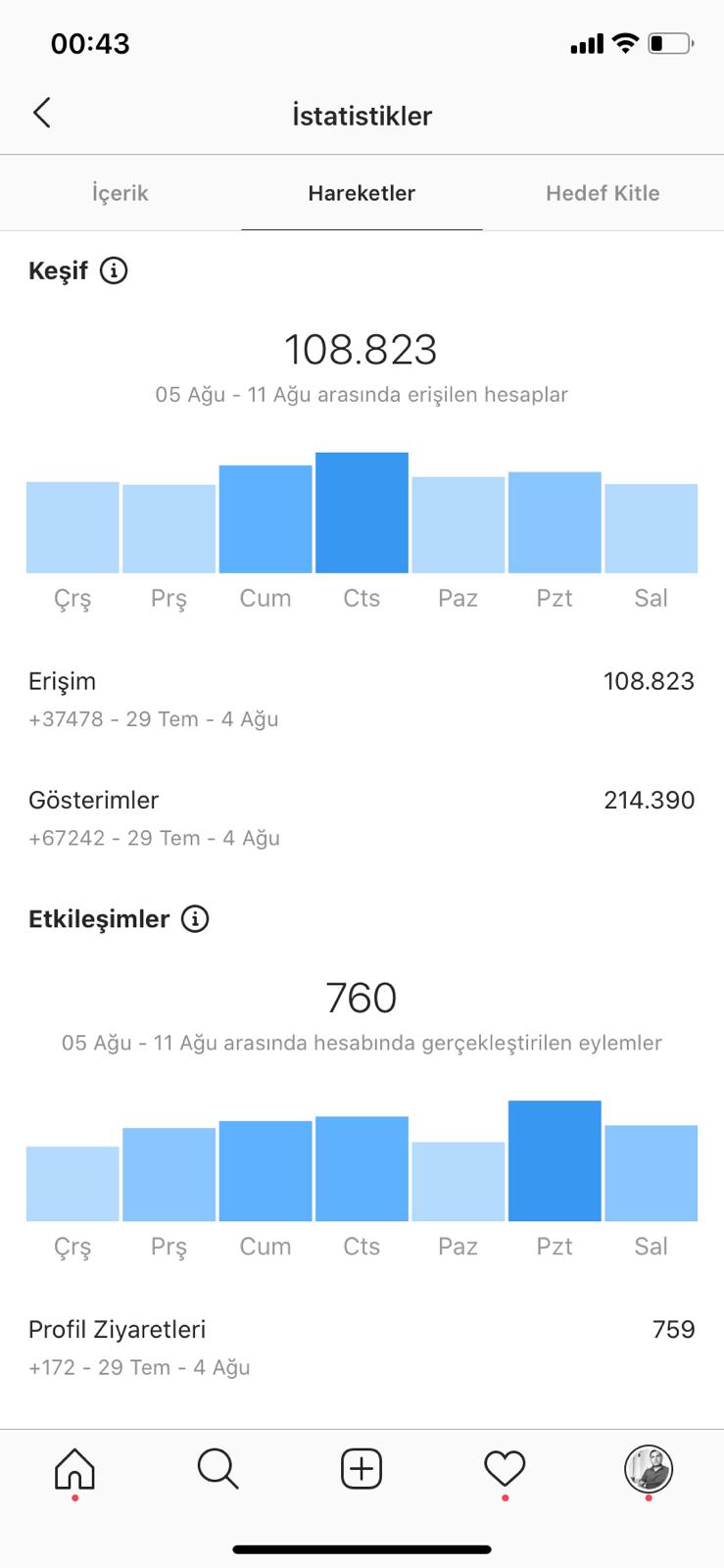 00:43

İstatistikler

İçerik

Hareketler

Hedef Kitle

Keşif

108.823

05 Ağu - 11 Ağu arasında erişilen hesaplar

Çrş Prş Cum Cts Paz Pzt Sal

Erişim
108.823
+37478 - 29 Tem - 4 Ağu

Gösterimler
214.390
+67242 - 29 Tem - 4 Ağu

Etkileşimler

760

05 Ağu - 11 Ağu arasında hesabında gerçekleştirilen eylemler

Çrş Prş Cum Cts Paz Pzt Sal

Profil Ziyaretleri
759
+172 - 29 Tem - 4 Ağu